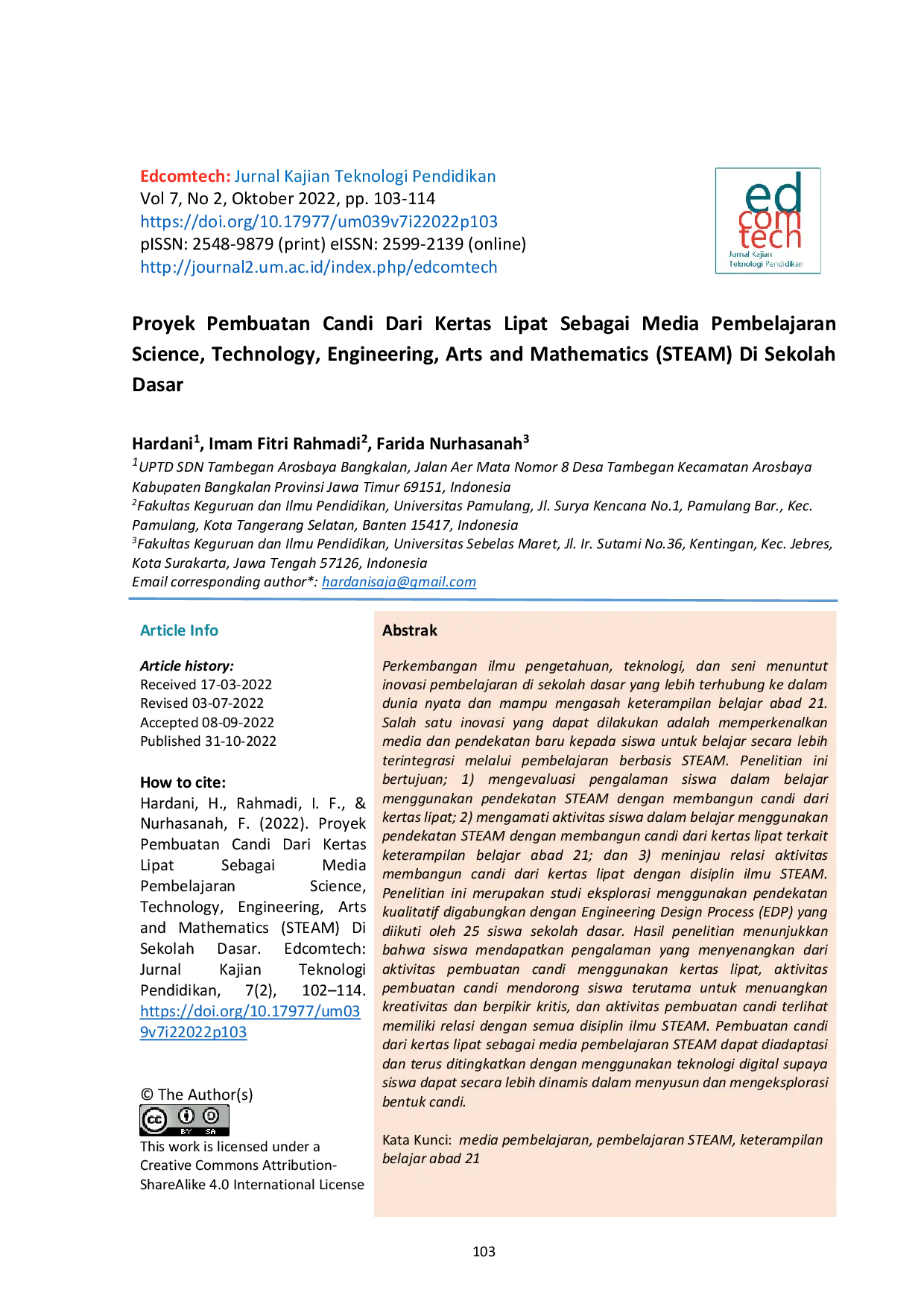 Edcomtech: Jurnal Kajian Teknologi Pendidikan
Vol 7, No 2, Oktober 2022, pp. 103-114
https://doi.org/10.17977/um039v7i22022p103
pISSN: 2548-9879 (print) eISSN: 2599-2139 (online)
http://journal2.um.ac.id/index.php/edcomtech

ed com tech
Jurnal Kajian Teknologi Pendidikan

Proyek Pembuatan Candi Dari Kertas Lipat Sebagai Media Pembelajaran Science, Technology, Engineering, Arts and Mathematics (STEAM) Di Sekolah Dasar

Hardani$^1$, Imam Fitri Rahmadi$^2$, Farida Nurhasanah$^3$
$^1$UPTD SDN Tambegan Arosbaya Bangkalan, Jalan Aer Mata Nomor 8 Desa Tambegan Kecamatan Arosbaya Kabupaten Bangkalan Provinsi Jawa Timur 69151, Indonesia
$^2$Fakultas Keguruan dan Ilmu Pendidikan, Universitas Pamulang, Jl. Surya Kencana No.1, Pamulang Bar., Kec. Pamulang, Kota Tangerang Selatan, Banten 15417, Indonesia
$^3$Fakultas Keguruan dan Ilmu Pendidikan, Universitas Sebelas Maret, Jl. Ir. Sutami No.36, Kentingan, Kec. Jebres, Kota Surakarta, Jawa Tengah 57126, Indonesia
Email corresponding author*: hardanisaja@gmail.com

Article Info

Article history:
Received 17-03-2022
Revised 03-07-2022
Accepted 08-09-2022
Published 31-10-2022

How to cite:
Hardani, H., Rahmadi, I. F., & Nurhasanah, F. (2022). Proyek Pembuatan Candi Dari Kertas Lipat Sebagai Media Pembelajaran Science, Technology, Engineering, Arts and Mathematics (STEAM) Di Sekolah Dasar. Edcomtech: Jurnal Kajian Teknologi Pendidikan, 7(2), 102–114. https://doi.org/10.17977/um039v7i22022p103

© The Author(s)
cc BY SA
This work is licensed under a Creative Commons Attribution-ShareAlike 4.0 International License

Abstrak

Perkembangan ilmu pengetahuan, teknologi, dan seni menuntut inovasi pembelajaran di sekolah dasar yang lebih terhubung ke dalam dunia nyata dan mampu mengasah keterampilan belajar abad 21. Salah satu inovasi yang dapat dilakukan adalah memperkenalkan media dan pendekatan baru kepada siswa untuk belajar secara lebih terintegrasi melalui pembelajaran berbasis STEAM. Penelitian ini bertujuan; 1) mengevaluasi pengalaman siswa dalam belajar menggunakan pendekatan STEAM dengan membangun candi dari kertas lipat; 2) mengamati aktivitas siswa dalam belajar menggunakan pendekatan STEAM dengan membangun candi dari kertas lipat terkait keterampilan belajar abad 21; dan 3) meninjau relasi aktivitas membangun candi dari kertas lipat dengan disiplin ilmu STEAM. Penelitian ini merupakan studi eksplorasi menggunakan pendekatan kualitatif digabungkan dengan Engineering Design Process (EDP) yang diikuti oleh 25 siswa sekolah dasar. Hasil penelitian menunjukkan bahwa siswa mendapatkan pengalaman yang menyenangkan dari aktivitas pembuatan candi menggunakan kertas lipat, aktivitas pembuatan candi mendorong siswa terutama untuk menuangkan kreativitas dan berpikir kritis, dan aktivitas pembuatan candi terlihat memiliki relasi dengan semua disiplin ilmu STEAM. Pembuatan candi dari kertas lipat sebagai media pembelajaran STEAM dapat diadaptasi dan terus ditingkatkan dengan menggunakan teknologi digital supaya siswa dapat secara lebih dinamis dalam menyusun dan mengeksplorasi bentuk candi.

Kata Kunci: media pembelajaran, pembelajaran STEAM, keterampilan belajar abad 21

103